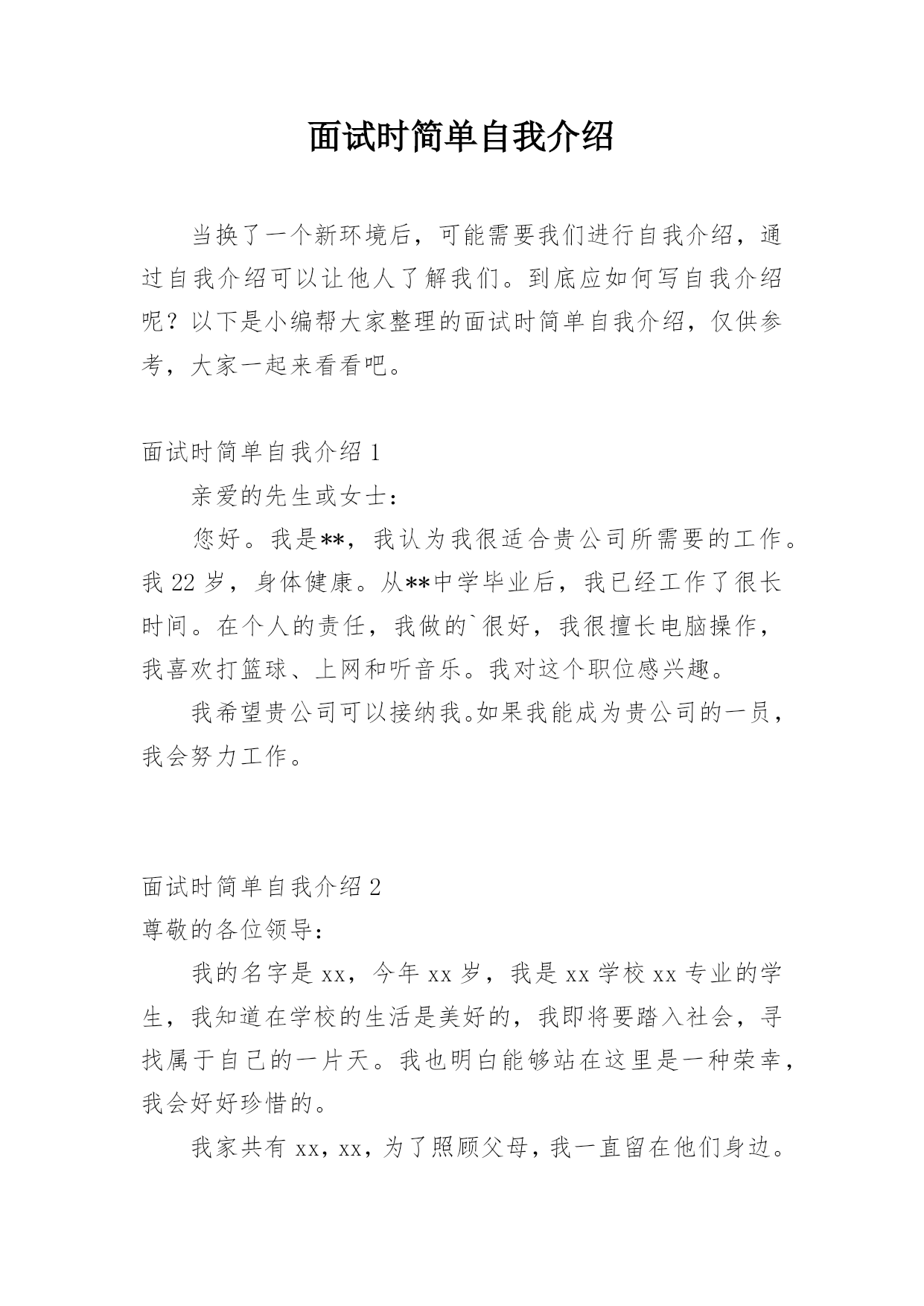 面试时简单自我介绍

当换了一个新环境后，可能需要我们进行自我介绍，通过自我介绍可以让他人了解我们。到底应如何写自我介绍呢？以下是小编帮大家整理的面试时简单自我介绍，仅供参考，大家一起来看看吧。

面试时简单自我介绍 1

亲爱的先生或女士：

您好。我是**，我认为我很适合贵公司所需要的工作。我 22 岁，身体健康。从**中学毕业后，我已经工作了很长时间。在个人的责任，我做的`很好，我很擅长电脑操作，我喜欢打篮球、上网和听音乐。我对这个职位感兴趣。

我希望贵公司可以接纳我。如果我能成为贵公司的一员，我会努力工作。

面试时简单自我介绍 2

尊敬的各位领导：

我的名字是 xx，今年 xx 岁，我是 xx 学校 xx 专业的学生，我知道在学校的生活是美好的，我即将要踏入社会，寻找属于自己的一片天。我也明白能够站在这里是一种荣幸，我会好好珍惜的。

我家共有 xx，xx，为了照顾父母，我一直留在他们身边。